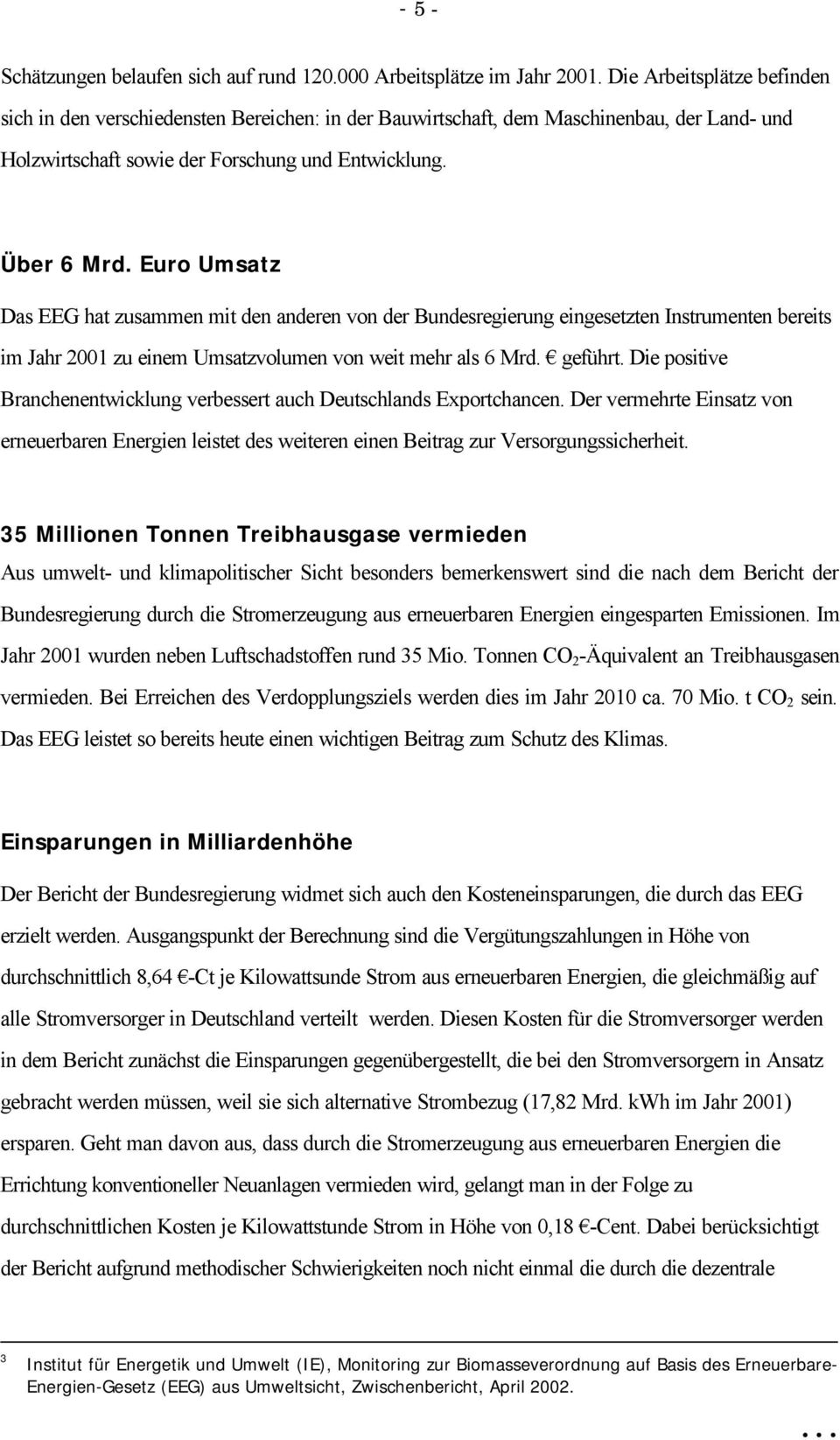 - 5 -

Schätzungen belaufen sich auf rund 120.000 Arbeitsplätze im Jahr 2001. Die Arbeitsplätze befinden sich in den verschiedensten Bereichen: in der Bauwirtschaft, dem Maschinenbau, der Land- und Holzwirtschaft sowie der Forschung und Entwicklung.

Über 6 Mrd. Euro Umsatz

Das EEG hat zusammen mit den anderen von der Bundesregierung eingesetzten Instrumenten bereits im Jahr 2001 zu einem Umsatzvolumen von weit mehr als 6 Mrd. € geführt. Die positive Branchenentwicklung verbessert auch Deutschlands Exportchancen. Der vermehrte Einsatz von erneuerbaren Energien leistet des weiteren einen Beitrag zur Versorgungssicherheit.

35 Millionen Tonnen Treibhausgase vermieden

Aus umwelt- und klimapolitischer Sicht besonders bemerkenswert sind die nach dem Bericht der Bundesregierung durch die Stromerzeugung aus erneuerbaren Energien eingesparten Emissionen. Im Jahr 2001 wurden neben Luftschadstoffen rund 35 Mio. Tonnen $CO_2$-Äquivalent an Treibhausgasen vermieden. Bei Erreichen des Verdopplungsziels werden dies im Jahr 2010 ca. 70 Mio. t $CO_2$ sein. Das EEG leistet so bereits heute einen wichtigen Beitrag zum Schutz des Klimas.

Einsparungen in Milliardenhöhe

Der Bericht der Bundesregierung widmet sich auch den Kosteneinsparungen, die durch das EEG erzielt werden. Ausgangspunkt der Berechnung sind die Vergütungszahlungen in Höhe von durchschnittlich 8,64 €-Ct je Kilowattsunde Strom aus erneuerbaren Energien, die gleichmäßig auf alle Stromversorger in Deutschland verteilt werden. Diesen Kosten für die Stromversorger werden in dem Bericht zunächst die Einsparungen gegenübergestellt, die bei den Stromversorgern in Ansatz gebracht werden müssen, weil sie sich alternative Strombezug (17,82 Mrd. kWh im Jahr 2001) ersparen. Geht man davon aus, dass durch die Stromerzeugung aus erneuerbaren Energien die Errichtung konventioneller Neuanlagen vermieden wird, gelangt man in der Folge zu durchschnittlichen Kosten je Kilowattstunde Strom in Höhe von 0,18 €-Cent. Dabei berücksichtigt der Bericht aufgrund methodischer Schwierigkeiten noch nicht einmal die durch die dezentrale

3 Institut für Energetik und Umwelt (IE), Monitoring zur Biomasseverordnung auf Basis des Erneuerbare-Energien-Gesetz (EEG) aus Umweltsicht, Zwischenbericht, April 2002.

...